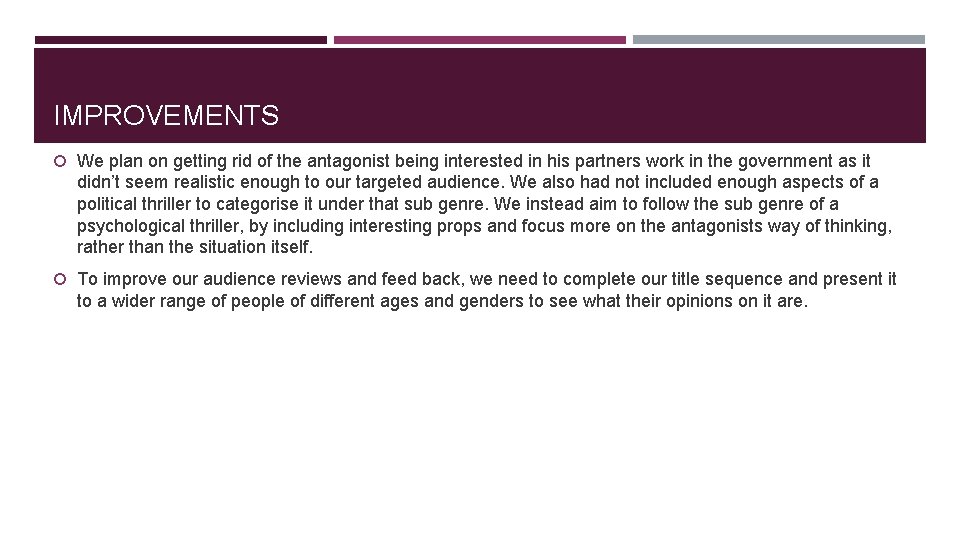 IMPROVEMENTS

• We plan on getting rid of the antagonist being interested in his partners work in the government as it didn't seem realistic enough to our targeted audience. We also had not included enough aspects of a political thriller to categorise it under that sub genre. We instead aim to follow the sub genre of a psychological thriller, by including interesting props and focus more on the antagonists way of thinking, rather than the situation itself.

• To improve our audience reviews and feed back, we need to complete our title sequence and present it to a wider range of people of different ages and genders to see what their opinions on it are.